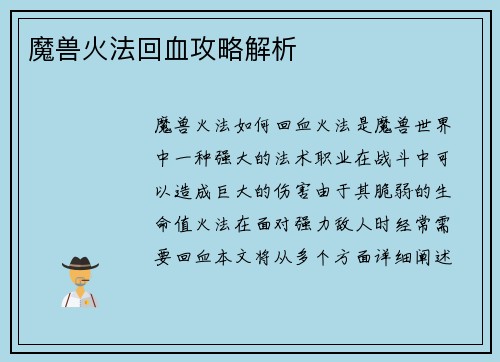 魔兽火法回血攻略解析

魔兽火法如何回血火法是魔兽世界中一种强大的法术职业在战斗中可以造成巨大的伤害由于其脆弱的生命值火法在面对强力敌人时经常需要回血本文将从多个方面详细阐述